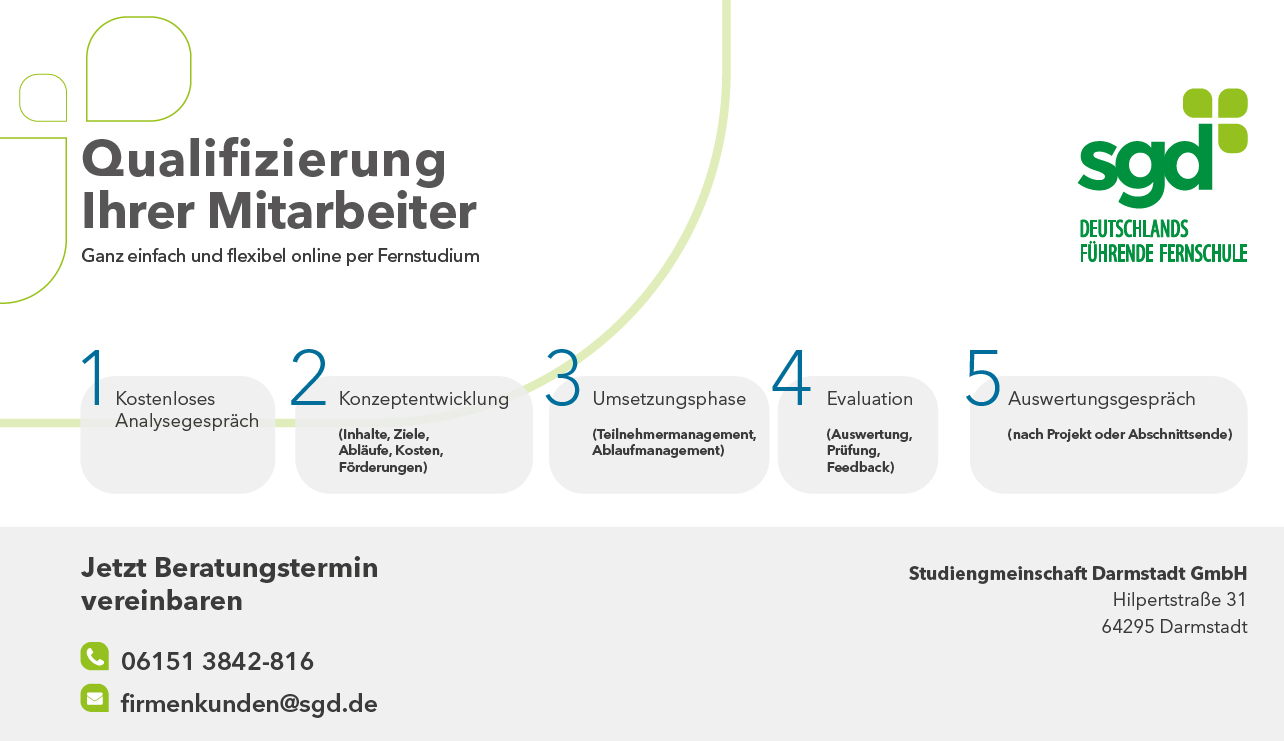 Qualifizierung Ihrer Mitarbeiter

Ganz einfach und flexibel online per Fernstudium

sgd
DEUTSCHLANDS
FÜHRENDE FERNSCHULE

1 Kostenloses Analysegespräch

2 Konzeptentwicklung

(Inhalte, Ziele, Abläufe, Kosten, Förderungen)

3 Umsetzungsphase

(Teilnehmermanagement, Ablaufmanagement)

4 Evaluation

(Auswertung, Prüfung, Feedback)

5 Auswertungsgespräch

(nach Projekt oder Abschnittsende)

Jetzt Beratungstermin vereinbaren

06151 3842-816

firmenkunden@sgd.de

Studiengmeinschaft Darmstadt GmbH
Hilpertstraße 31
64295 Darmstadt